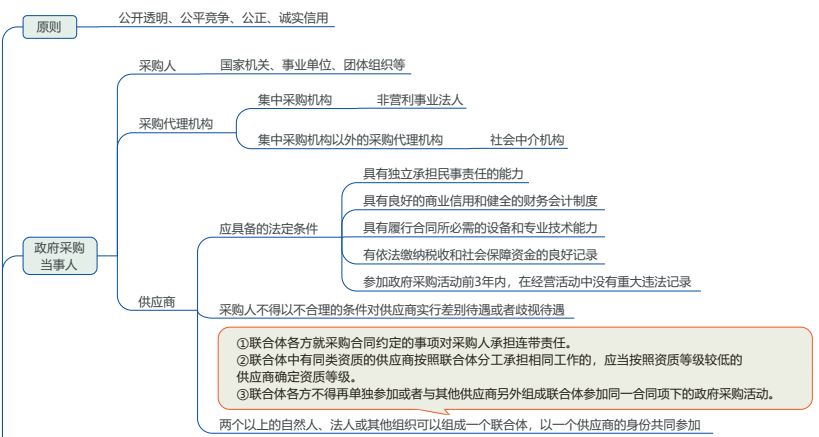 原则
公开透明、公平竞争、公正、诚实信用

政府采购当事人

采购人
国家机关、事业单位、团体组织等

采购代理机构
集中采购机构
非营利事业法人
集中采购机构以外的采购代理机构
社会中介机构

供应商
应具备的法定条件
具有独立承担民事责任的能力
具有良好的商业信用和健全的财务会计制度
具有履行合同所必需的设备和专业技术能力
有依法缴纳税收和社会保障资金的良好记录
参加政府采购活动前3年内，在经营活动中没有重大违法记录

采购人不得以不合理的条件对供应商实行差别待遇或者歧视待遇

①联合体各方就采购合同约定的事项对采购人承担连带责任。
②联合体中有同类资质的供应商按照联合体分工承担相同工作的，应当按照资质等级较低的供应商确定资质等级。
③联合体各方不得再单独参加或者与其他供应商另外组成联合体参加同一合同项下的政府采购活动。

两个以上的自然人、法人或其他组织可以组成一个联合体，以一个供应商的身份共同参加